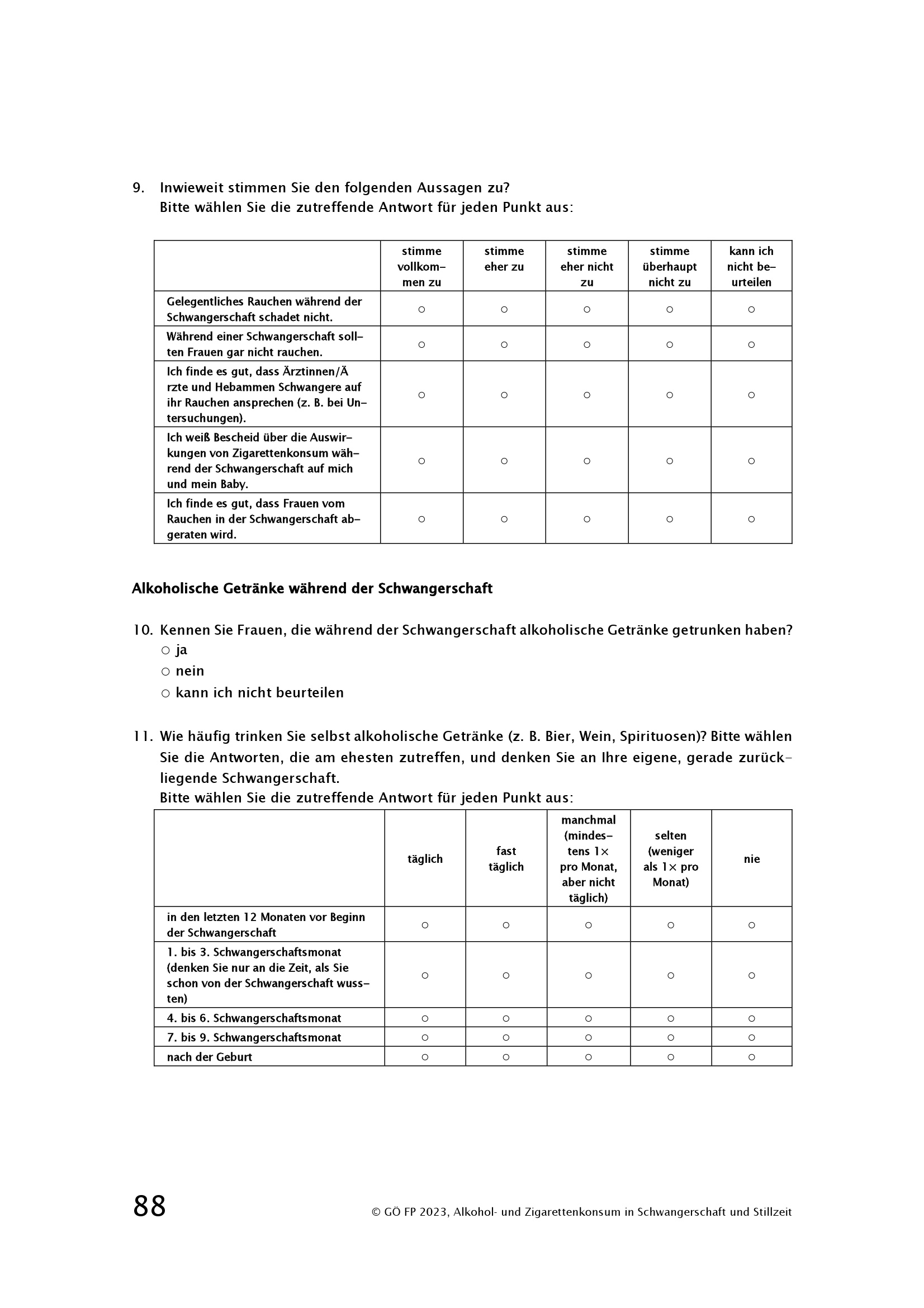 9. Inwieweit stimmen Sie den folgenden Aussagen zu?
Bitte wählen Sie die zutreffende Antwort für jeden Punkt aus:

| | stimme vollkommen zu | stimme eher zu | stimme eher nicht zu | stimme überhaupt nicht zu | kann ich nicht beurteilen |
|---|---|---|---|---|---|
| Gelegentliches Rauchen während der Schwangerschaft schadet nicht. | ○ | ○ | ○ | ○ | ○ |
| Während einer Schwangerschaft sollten Frauen gar nicht rauchen. | ○ | ○ | ○ | ○ | ○ |
| Ich finde es gut, dass Ärztinnen/Ärzte und Hebammen Schwangere auf ihr Rauchen ansprechen (z. B. bei Untersuchungen). | ○ | ○ | ○ | ○ | ○ |
| Ich weiß Bescheid über die Auswirkungen von Zigarettenkonsum während der Schwangerschaft auf mich und mein Baby. | ○ | ○ | ○ | ○ | ○ |
| Ich finde es gut, dass Frauen vom Rauchen in der Schwangerschaft abgeraten wird. | ○ | ○ | ○ | ○ | ○ |

Alkoholische Getränke während der Schwangerschaft

10. Kennen Sie Frauen, die während der Schwangerschaft alkoholische Getränke getrunken haben?
○ ja
○ nein
○ kann ich nicht beurteilen

11. Wie häufig trinken Sie selbst alkoholische Getränke (z. B. Bier, Wein, Spirituosen)? Bitte wählen Sie die Antworten, die am ehesten zutreffen, und denken Sie an Ihre eigene, gerade zurückliegende Schwangerschaft.
Bitte wählen Sie die zutreffende Antwort für jeden Punkt aus:

| | täglich | fast täglich | manchmal (mindestens 1× pro Monat, aber nicht täglich) | selten (weniger als 1× pro Monat) | nie |
|---|---|---|---|---|---|
| in den letzten 12 Monaten vor Beginn der Schwangerschaft | ○ | ○ | ○ | ○ | ○ |
| 1. bis 3. Schwangerschaftsmonat (denken Sie nur an die Zeit, als Sie schon von der Schwangerschaft wussten) | ○ | ○ | ○ | ○ | ○ |
| 4. bis 6. Schwangerschaftsmonat | ○ | ○ | ○ | ○ | ○ |
| 7. bis 9. Schwangerschaftsmonat | ○ | ○ | ○ | ○ | ○ |
| nach der Geburt | ○ | ○ | ○ | ○ | ○ |

88 © GÖ FP 2023, Alkohol- und Zigarettenkonsum in Schwangerschaft und Stillzeit